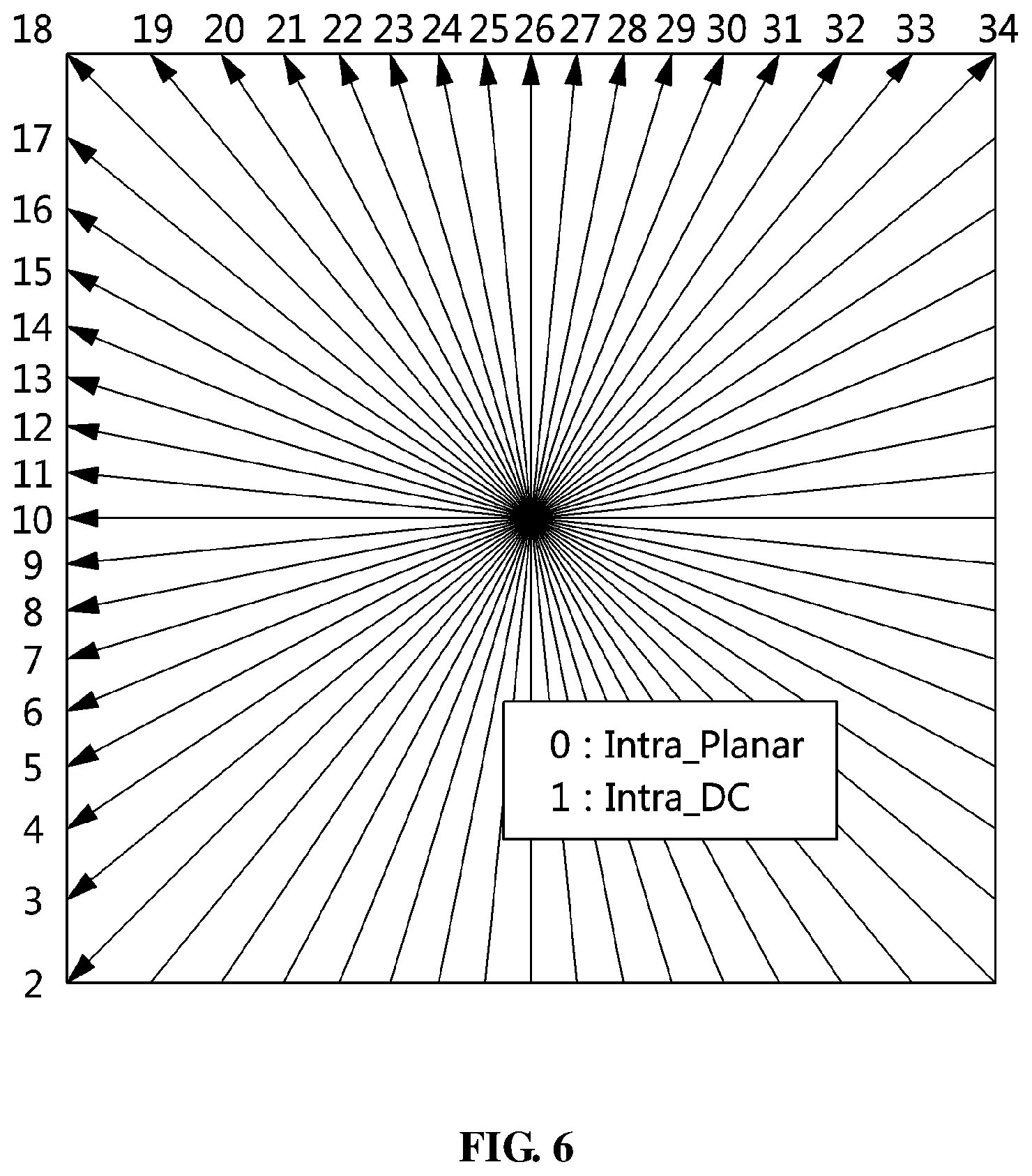 18 19 20 21 22 23 24 25 26 27 28 29 30 31 32 33 34

17
16
15
14
13
12
11
10
9
8
7
6
5
4
3
2

0 : Intra_Planar
1 : Intra_DC

FIG. 6